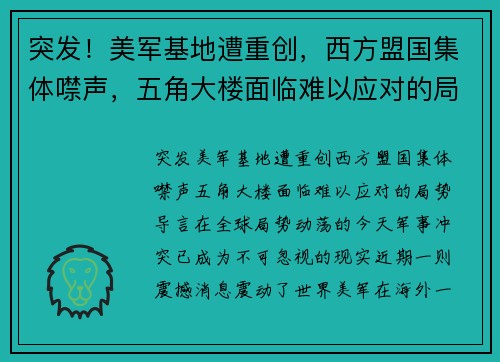 突发！美军基地遭重创，西方盟国集体噤声，五角大楼面临难以应对的局

突发美军基地遭重创西方盟国集体噤声五角大楼面临难以应对的局势导言在全球局势动荡的今天军事冲突已成为不可忽视的现实近期一则震撼消息震动了世界美军在海外一